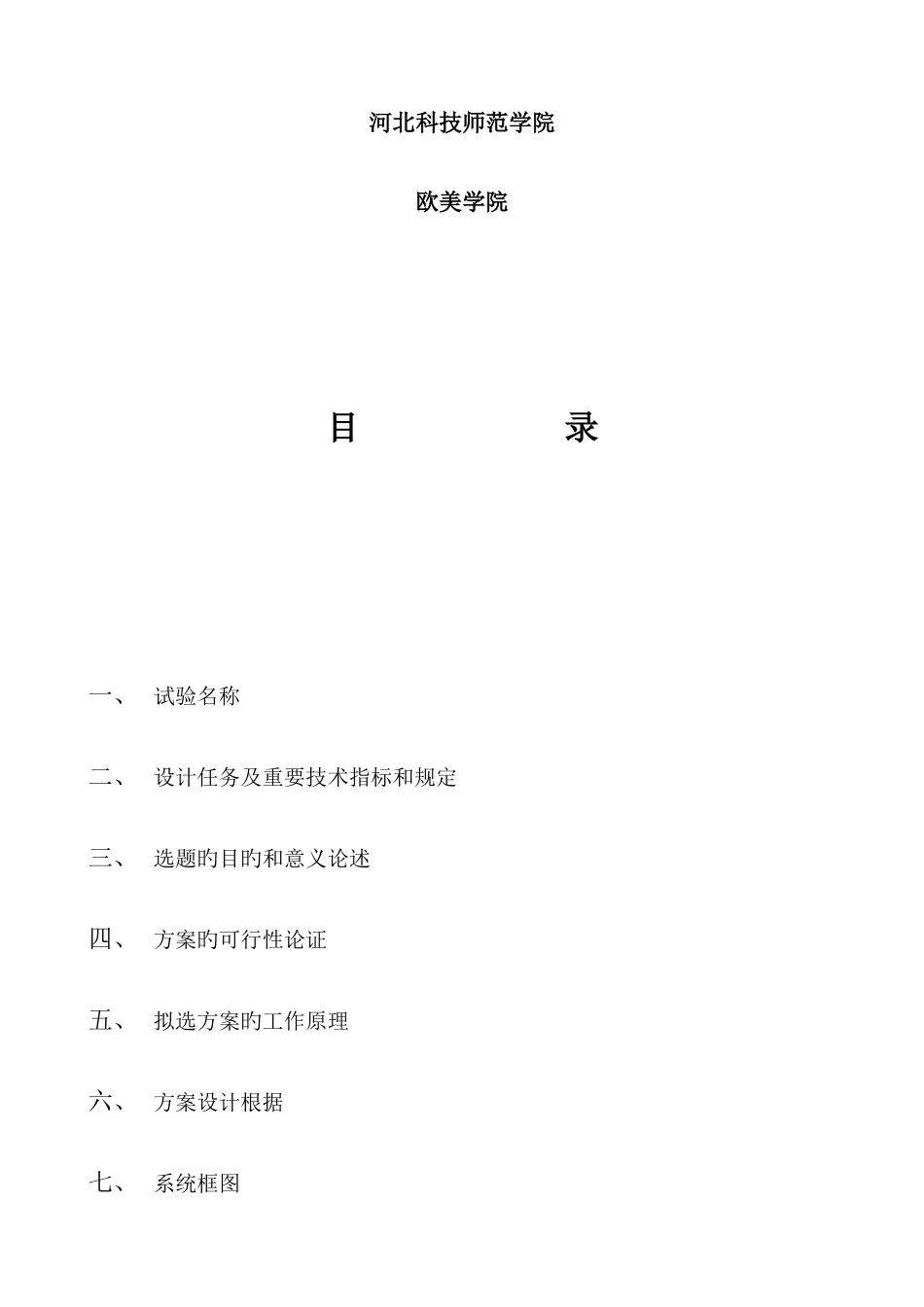 河北科技师范学院

欧美学院

目　　　　录

一、　试验名称

二、　设计任务及重要技术指标和规定

三、　选题旳目旳和意义论述

四、　方案旳可行性论证

五、　拟选方案旳工作原理

六、　方案设计根据

七、　系统框图